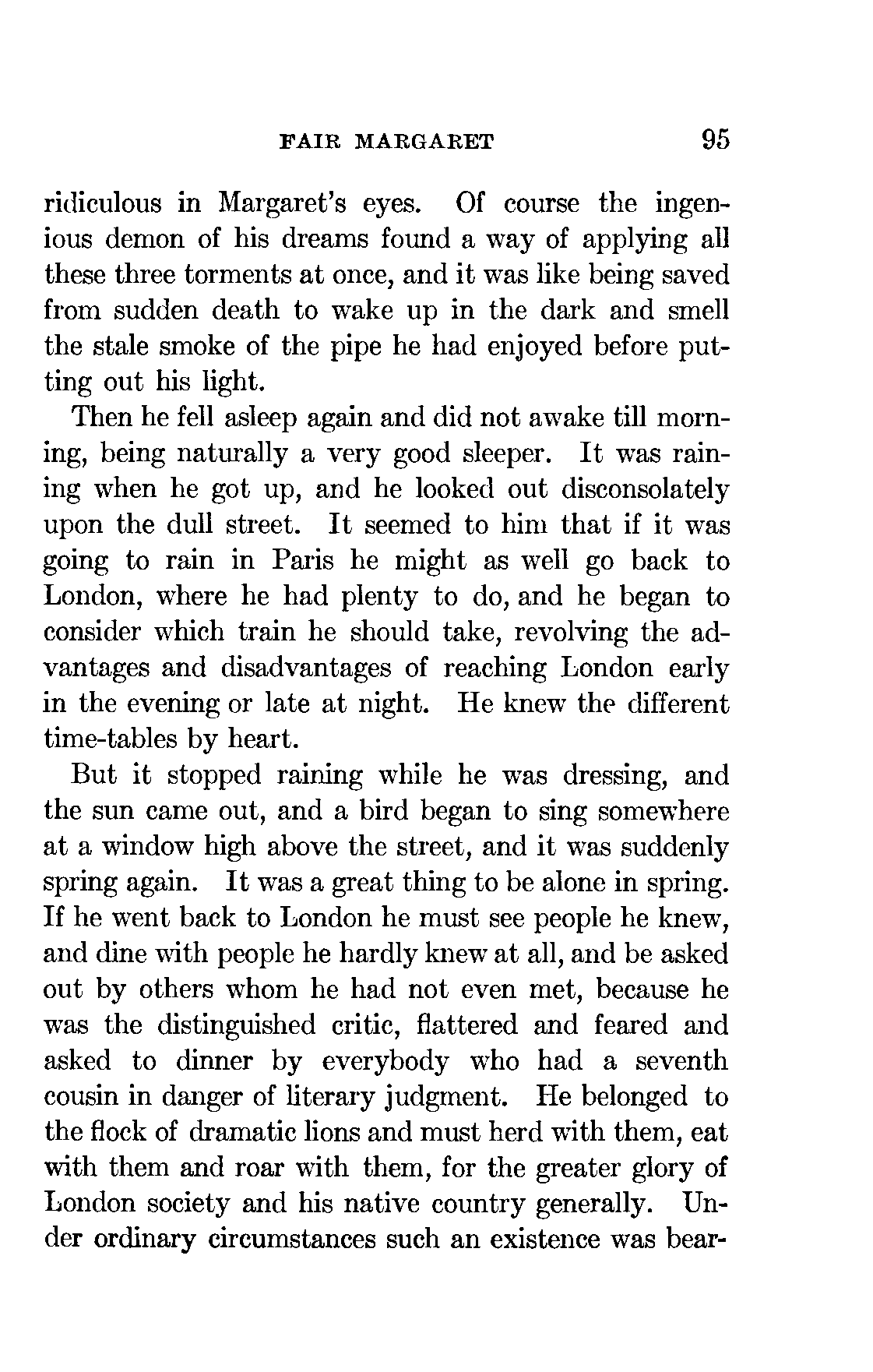 FAIR MARGARET 95

ridiculous in Margaret's eyes. Of course the ingenious demon of his dreams found a way of applying all these three torments at once, and it was like being saved from sudden death to wake up in the dark and smell the stale smoke of the pipe he had enjoyed before putting out his light.

Then he fell asleep again and did not awake till morning, being naturally a very good sleeper. It was raining when he got up, and he looked out disconsolately upon the dull street. It seemed to him that if it was going to rain in Paris he might as well go back to London, where he had plenty to do, and he began to consider which train he should take, revolving the advantages and disadvantages of reaching London early in the evening or late at night. He knew the different time-tables by heart.

But it stopped raining while he was dressing, and the sun came out, and a bird began to sing somewhere at a window high above the street, and it was suddenly spring again. It was a great thing to be alone in spring. If he went back to London he must see people he knew, and dine with people he hardly knew at all, and be asked out by others whom he had not even met, because he was the distinguished critic, flattered and feared and asked to dinner by everybody who had a seventh cousin in danger of literary judgment. He belonged to the flock of dramatic lions and must herd with them, eat with them and roar with them, for the greater glory of London society and his native country generally. Under ordinary circumstances such an existence was bear-